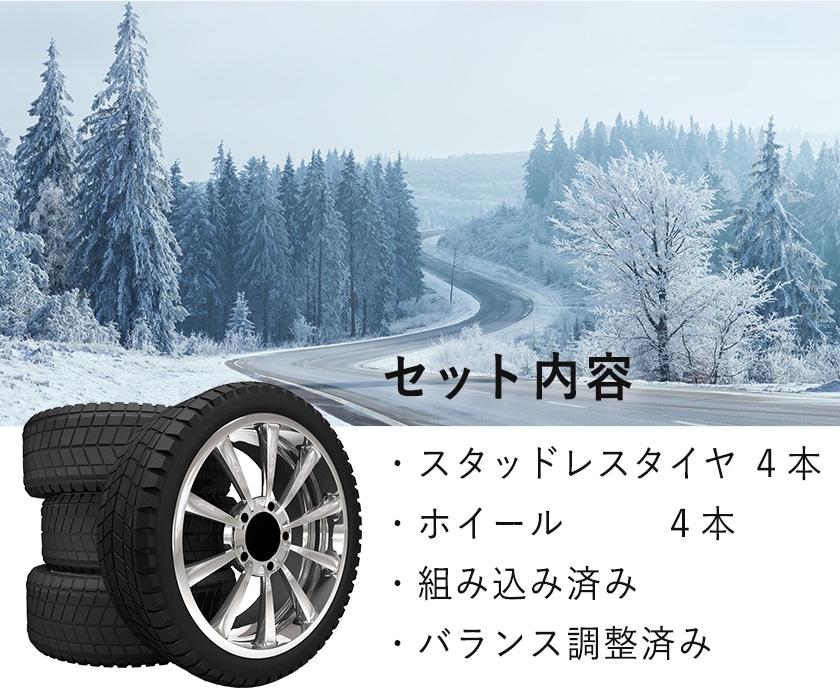 セット内容

・スタッドレスタイヤ 4本
・ホイール 4本
・組み込み済み
・バランス調整済み